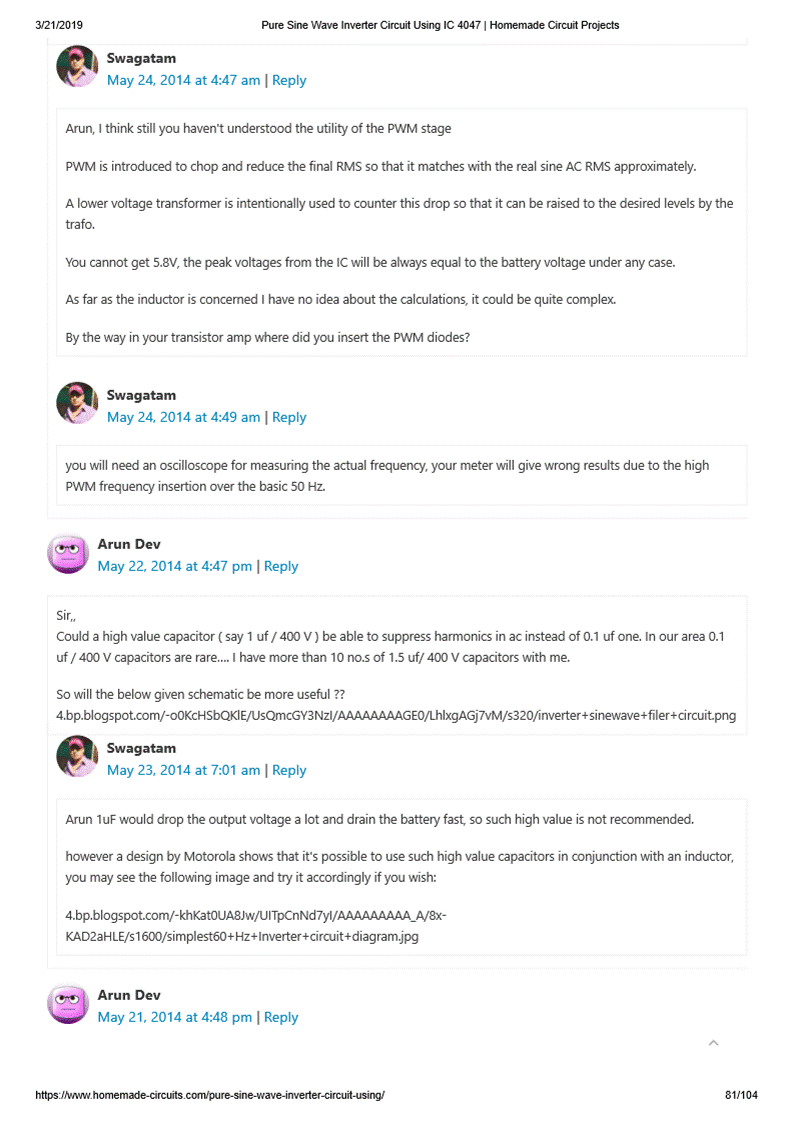 3/21/2019 Pure Sine Wave Inverter Circuit Using IC 4047 | Homemade Circuit Projects

Swagatam
May 24, 2014 at 4:47 am | Reply

Arun, I think still you haven't understood the utility of the PWM stage

PWM is introduced to chop and reduce the final RMS so that it matches with the real sine AC RMS approximately.

A lower voltage transformer is intentionally used to counter this drop so that it can be raised to the desired levels by the trafo.

You cannot get 5.8V, the peak voltages from the IC will be always equal to the battery voltage under any case.

As far as the inductor is concerned I have no idea about the calculations, it could be quite complex.

By the way in your transistor amp where did you insert the PWM diodes?

Swagatam
May 24, 2014 at 4:49 am | Reply

you will need an oscilloscope for measuring the actual frequency, your meter will give wrong results due to the high PWM frequency insertion over the basic 50 Hz.

Arun Dev
May 22, 2014 at 4:47 pm | Reply

Sir,,
Could a high value capacitor ( say 1 uf / 400 V ) be able to suppress harmonics in ac instead of 0.1 uf one. In our area 0.1 uf / 400 V capacitors are rare.... I have more than 10 no.s of 1.5 uf/ 400 V capacitors with me.

So will the below given schematic be more useful ??
4.bp.blogspot.com/-o0KcHSbQKlE/UsQmcGY3NzI/AAAAAAAAGE0/LhlxgAGj7vM/s320/inverter+sinewave+filer+circuit.png

Swagatam
May 23, 2014 at 7:01 am | Reply

Arun 1uF would drop the output voltage a lot and drain the battery fast, so such high value is not recommended.

however a design by Motorola shows that it's possible to use such high value capacitors in conjunction with an inductor, you may see the following image and try it accordingly if you wish:

4.bp.blogspot.com/-khKat0UA8Jw/UITpCnNd7yI/AAAAAAAAA_A/8x-KAD2aHLE/s1600/simplest60+Hz+Inverter+circuit+diagram.jpg

Arun Dev
May 21, 2014 at 4:48 pm | Reply

https://www.homemade-circuits.com/pure-sine-wave-inverter-circuit-using/ 81/104